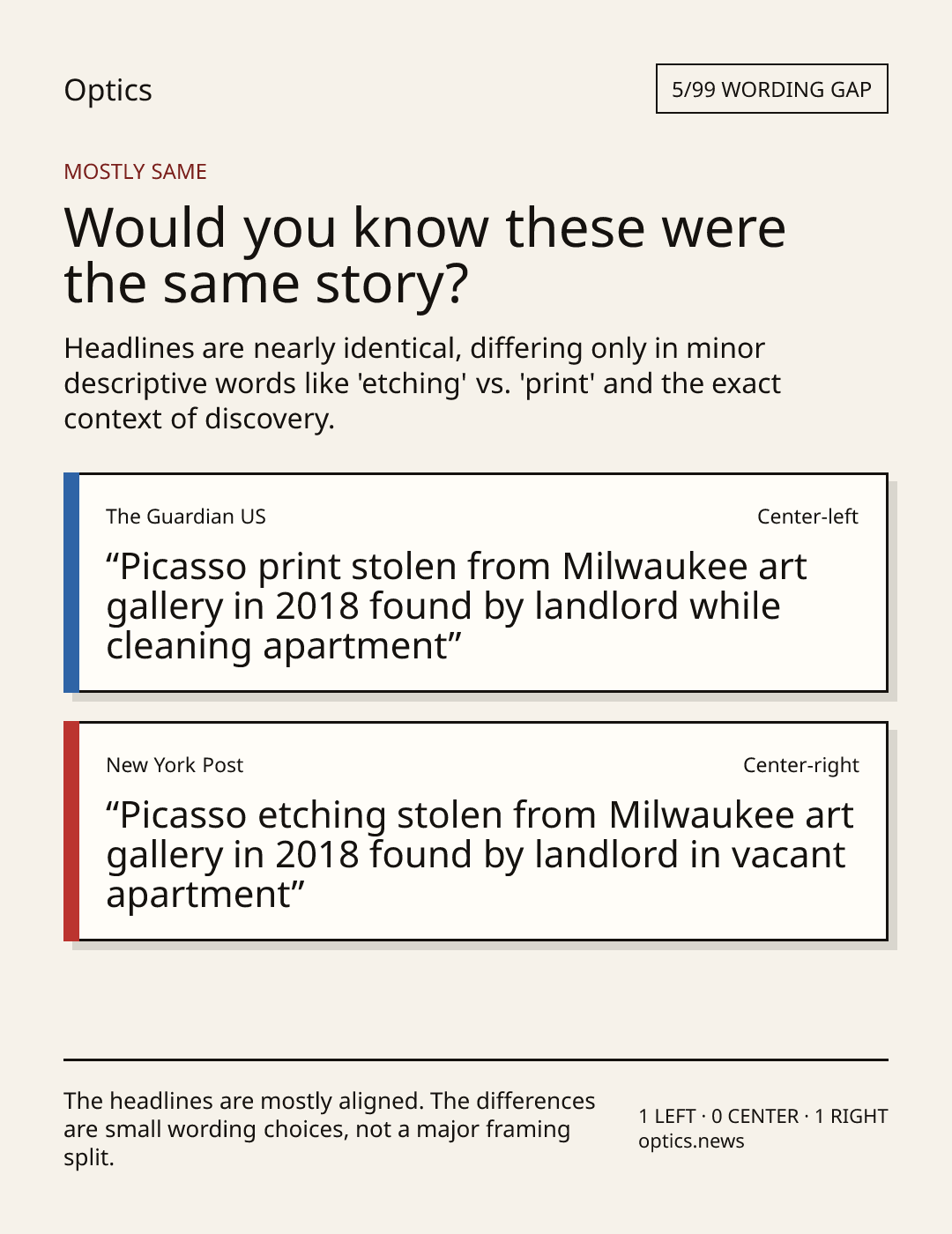 Optics

5/99 WORDING GAP

MOSTLY SAME

Would you know these were the same story?

Headlines are nearly identical, differing only in minor descriptive words like 'etching' vs. 'print' and the exact context of discovery.

The Guardian US

Center-left

"Picasso print stolen from Milwaukee art gallery in 2018 found by landlord while cleaning apartment"

New York Post

Center-right

"Picasso etching stolen from Milwaukee art gallery in 2018 found by landlord in vacant apartment"

The headlines are mostly aligned. The differences are small wording choices, not a major framing split.

1 LEFT · 0 CENTER · 1 RIGHT
optics.news